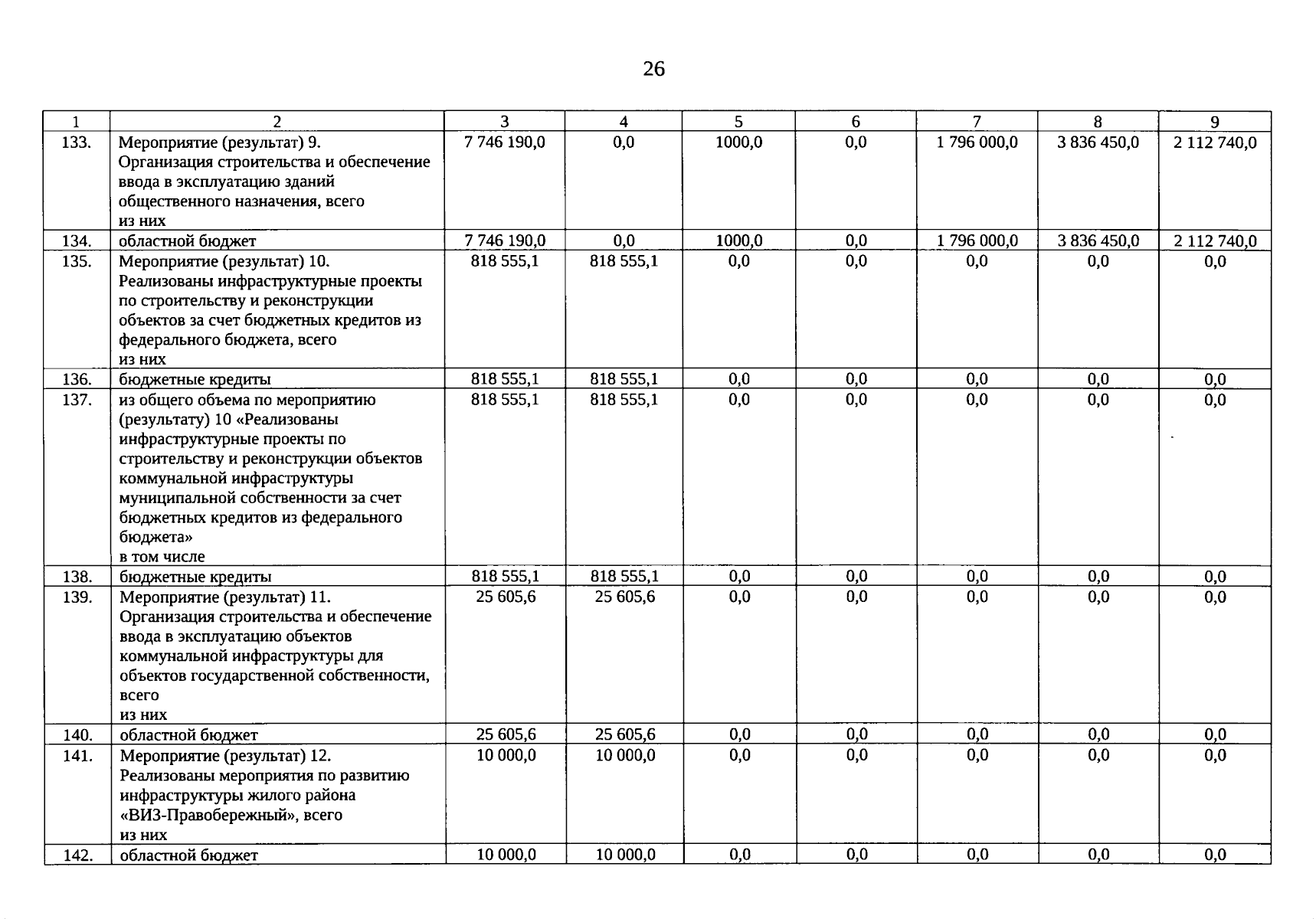 26

| 1 | 2 | 3 | 4 | 5 | 6 | 7 | 8 | 9 |
|---|---|---|---|---|---|---|---|---|
| 133. | Мероприятие (результат) 9. Организация строительства и обеспечение ввода в эксплуатацию зданий общественного назначения, всего из них | 7 746 190,0 | 0,0 | 1000,0 | 0,0 | 1 796 000,0 | 3 836 450,0 | 2 112 740,0 |
| 134. | областной бюджет | 7 746 190,0 | 0,0 | 1000,0 | 0,0 | 1 796 000,0 | 3 836 450,0 | 2 112 740,0 |
| 135. | Мероприятие (результат) 10. Реализованы инфраструктурные проекты по строительству и реконструкции объектов за счет бюджетных кредитов из федерального бюджета, всего из них | 818 555,1 | 818 555,1 | 0,0 | 0,0 | 0,0 | 0,0 | 0,0 |
| 136. | бюджетные кредиты | 818 555,1 | 818 555,1 | 0,0 | 0,0 | 0,0 | 0,0 | 0,0 |
| 137. | из общего объема по мероприятию (результату) 10 «Реализованы инфраструктурные проекты по строительству и реконструкции объектов коммунальной инфраструктуры муниципальной собственности за счет бюджетных кредитов из федерального бюджета» в том числе | 818 555,1 | 818 555,1 | 0,0 | 0,0 | 0,0 | 0,0 | 0,0 |
| 138. | бюджетные кредиты | 818 555,1 | 818 555,1 | 0,0 | 0,0 | 0,0 | 0,0 | 0,0 |
| 139. | Мероприятие (результат) 11. Организация строительства и обеспечение ввода в эксплуатацию объектов коммунальной инфраструктуры для объектов государственной собственности, всего из них | 25 605,6 | 25 605,6 | 0,0 | 0,0 | 0,0 | 0,0 | 0,0 |
| 140. | областной бюджет | 25 605,6 | 25 605,6 | 0,0 | 0,0 | 0,0 | 0,0 | 0,0 |
| 141. | Мероприятие (результат) 12. Реализованы мероприятия по развитию инфраструктуры жилого района «ВИЗ-Правобережный», всего из них | 10 000,0 | 10 000,0 | 0,0 | 0,0 | 0,0 | 0,0 | 0,0 |
| 142. | областной бюджет | 10 000,0 | 10 000,0 | 0,0 | 0,0 | 0,0 | 0,0 | 0,0 |